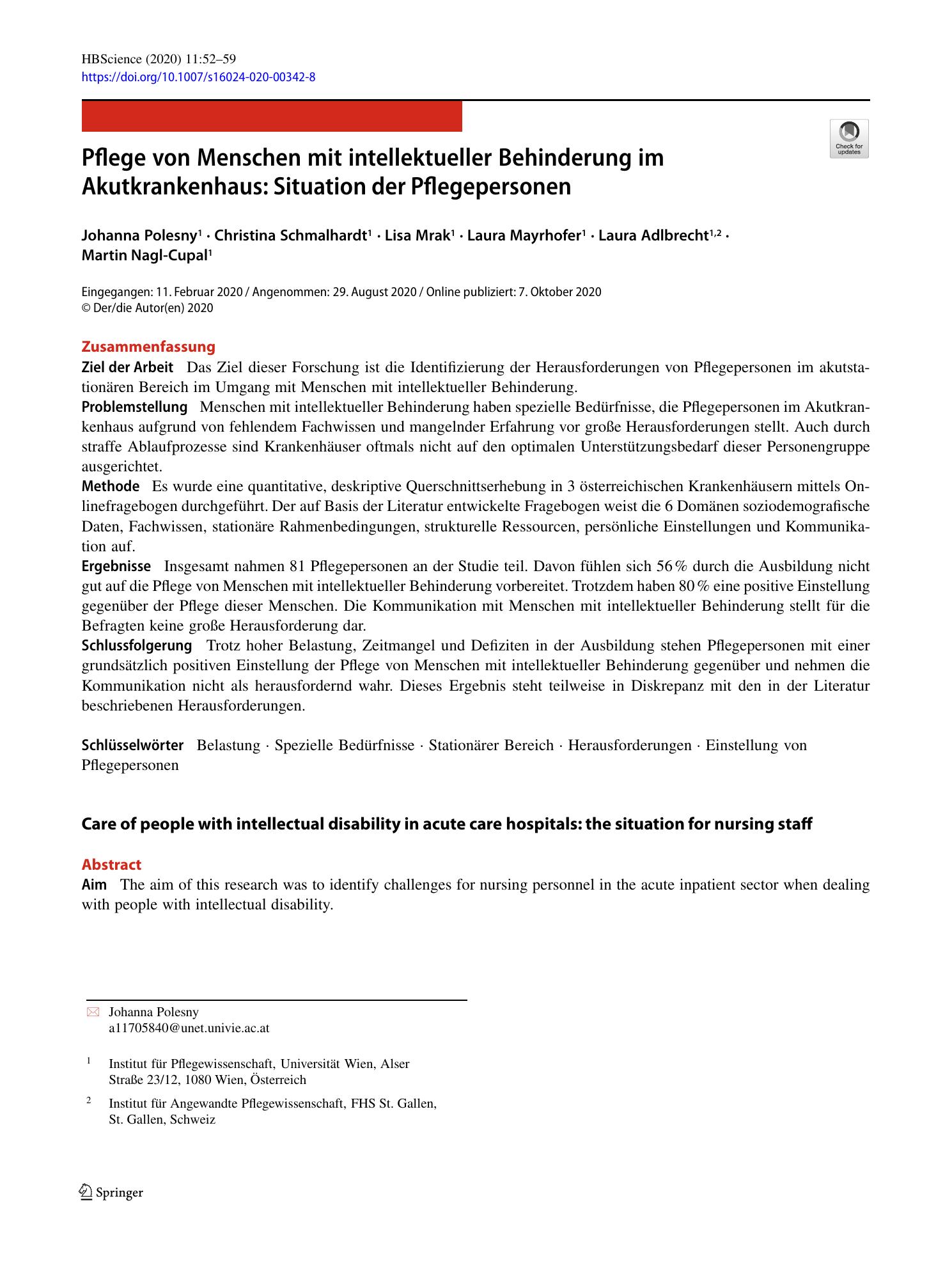 HBScience (2020) 11:52–59
https://doi.org/10.1007/s16024-020-00342-8

Check for updates

Pflege von Menschen mit intellektueller Behinderung im Akutkrankenhaus: Situation der Pflegepersonen

Johanna Polesny$^{1}$ · Christina Schmalhardt$^{1}$ · Lisa Mrak$^{1}$ · Laura Mayrhofer$^{1}$ · Laura Adlbrecht$^{1,2}$ · Martin Nagl-Cupal$^{1}$

Eingegangen: 11. Februar 2020 / Angenommen: 29. August 2020 / Online publiziert: 7. Oktober 2020
© Der/die Autor(en) 2020

Zusammenfassung
Ziel der Arbeit Das Ziel dieser Forschung ist die Identifizierung der Herausforderungen von Pflegepersonen im akutstationären Bereich im Umgang mit Menschen mit intellektueller Behinderung.
Problemstellung Menschen mit intellektueller Behinderung haben spezielle Bedürfnisse, die Pflegepersonen im Akutkrankenhaus aufgrund von fehlendem Fachwissen und mangelnder Erfahrung vor große Herausforderungen stellt. Auch durch straffe Ablaufprozesse sind Krankenhäuser oftmals nicht auf den optimalen Unterstützungsbedarf dieser Personengruppe ausgerichtet.
Methode Es wurde eine quantitative, deskriptive Querschnittserhebung in 3 österreichischen Krankenhäusern mittels Onlinefragebogen durchgeführt. Der auf Basis der Literatur entwickelte Fragebogen weist die 6 Domänen soziodemografische Daten, Fachwissen, stationäre Rahmenbedingungen, strukturelle Ressourcen, persönliche Einstellungen und Kommunikation auf.
Ergebnisse Insgesamt nahmen 81 Pflegepersonen an der Studie teil. Davon fühlen sich 56 % durch die Ausbildung nicht gut auf die Pflege von Menschen mit intellektueller Behinderung vorbereitet. Trotzdem haben 80 % eine positive Einstellung gegenüber der Pflege dieser Menschen. Die Kommunikation mit Menschen mit intellektueller Behinderung stellt für die Befragten keine große Herausforderung dar.
Schlussfolgerung Trotz hoher Belastung, Zeitmangel und Defiziten in der Ausbildung stehen Pflegepersonen mit einer grundsätzlich positiven Einstellung der Pflege von Menschen mit intellektueller Behinderung gegenüber und nehmen die Kommunikation nicht als herausfordernd wahr. Dieses Ergebnis steht teilweise in Diskrepanz mit den in der Literatur beschriebenen Herausforderungen.

Schlüsselwörter Belastung · Spezielle Bedürfnisse · Stationärer Bereich · Herausforderungen · Einstellung von Pflegepersonen

Care of people with intellectual disability in acute care hospitals: the situation for nursing staff

Abstract
Aim The aim of this research was to identify challenges for nursing personnel in the acute inpatient sector when dealing with people with intellectual disability.

Johanna Polesny
a11705840@unet.univie.ac.at

$^{1}$ Institut für Pflegewissenschaft, Universität Wien, Alser Straße 23/12, 1080 Wien, Österreich

$^{2}$ Institut für Angewandte Pflegewissenschaft, FHS St. Gallen, St. Gallen, Schweiz

Springer